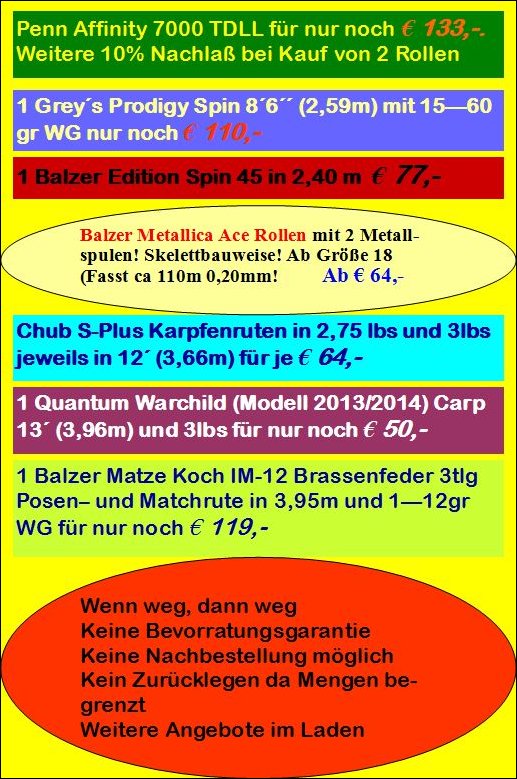 Penn Affinity 7000 TDLL für nur noch € 133,-. Weitere 10% Nachlaß bei Kauf von 2 Rollen

1 Grey´s Prodigy Spin 8´6´´ (2,59m) mit 15—60 gr WG nur noch € 110,-

1 Balzer Edition Spin 45 in 2,40 m € 77,-

Balzer Metallica Ace Rollen mit 2 Metallspulen! Skelettbauweise! Ab Größe 18 (Fasst ca 110m 0,20mm! Ab € 64,-

Chub S-Plus Karpfenruten in 2,75 lbs und 3lbs jeweils in 12´ (3,66m) für je € 64,-

1 Quantum Warchild (Modell 2013/2014) Carp 13´ (3,96m) und 3lbs für nur noch € 50,-

1 Balzer Matze Koch IM-12 Brassenfeder 3tlg Posen– und Matchrute in 3,95m und 1—12gr WG für nur noch € 119,-

Wenn weg, dann weg
Keine Bevorratungsgarantie
Keine Nachbestellung möglich
Kein Zurücklegen da Mengen begrenzt
Weitere Angebote im Laden